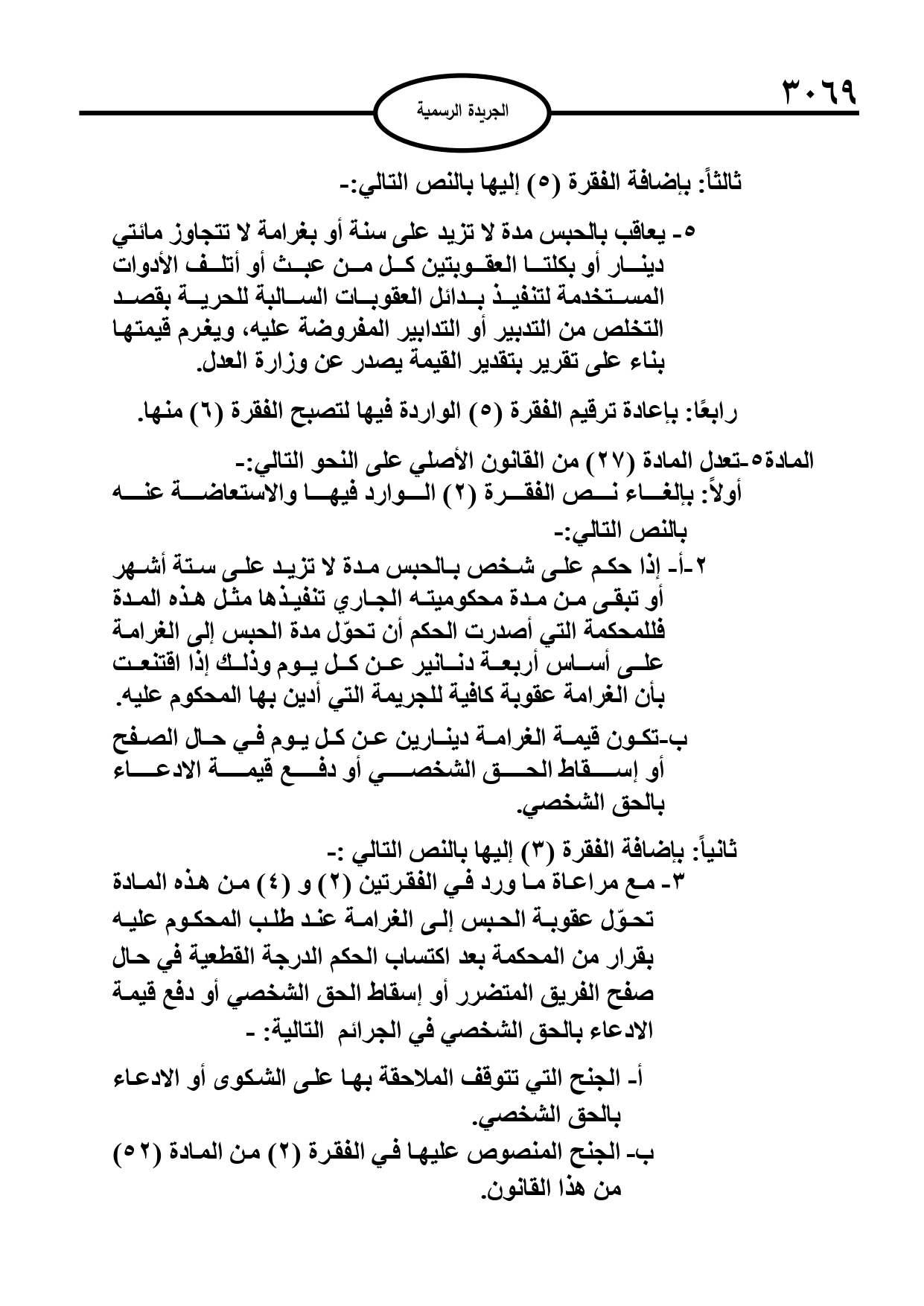 ٣٠٦٩

الجريدة الرسمية

ثالثاً: بإضافة الفقرة (٥) إليها بالنص التالي:-

٥- يعاقب بالحبس مدة لا تزيد على سنة أو بغرامة لا تتجاوز مائتي دينار أو بكلتا العقوبتين كل من عبث أو أتلف الأدوات المستخدمة لتنفيذ بدائل العقوبات السالبة للحرية بقصد التخلص من التدبير أو التدابير المفروضة عليه، ويغرم قيمتها بناء على تقرير بتقدير القيمة يصدر عن وزارة العدل.

رابعًا: بإعادة ترقيم الفقرة (٥) الواردة فيها لتصبح الفقرة (٦) منها.

المادة٥-تعدل المادة (٢٧) من القانون الأصلي على النحو التالي:-
أولاً: بإلغاء نص الفقرة (٢) الوارد فيها والاستعاضة عنه بالنص التالي:-
٢-أ- إذا حكم على شخص بالحبس مدة لا تزيد على ستة أشهر أو تبقى من مدة محكوميته الجاري تنفيذها مثل هذه المدة فللمحكمة التي أصدرت الحكم أن تحوّل مدة الحبس إلى الغرامة على أساس أربعة دنانير عن كل يوم وذلك إذا اقتنعت بأن الغرامة عقوبة كافية للجريمة التي أدين بها المحكوم عليه.

ب-تكون قيمة الغرامة دينارين عن كل يوم في حال الصفح أو إسقاط الحق الشخصي أو دفع قيمة الادعاء بالحق الشخصي.

ثانياً: بإضافة الفقرة (٣) إليها بالنص التالي :-
٣- مع مراعاة ما ورد في الفقرتين (٢) و (٤) من هذه المادة تحوّل عقوبة الحبس إلى الغرامة عند طلب المحكوم عليه بقرار من المحكمة بعد اكتساب الحكم الدرجة القطعية في حال صفح الفريق المتضرر أو إسقاط الحق الشخصي أو دفع قيمة الادعاء بالحق الشخصي في الجرائم التالية: -

أ- الجنح التي تتوقف الملاحقة بها على الشكوى أو الادعاء بالحق الشخصي.
ب- الجنح المنصوص عليها في الفقرة (٢) من المادة (٥٢) من هذا القانون.